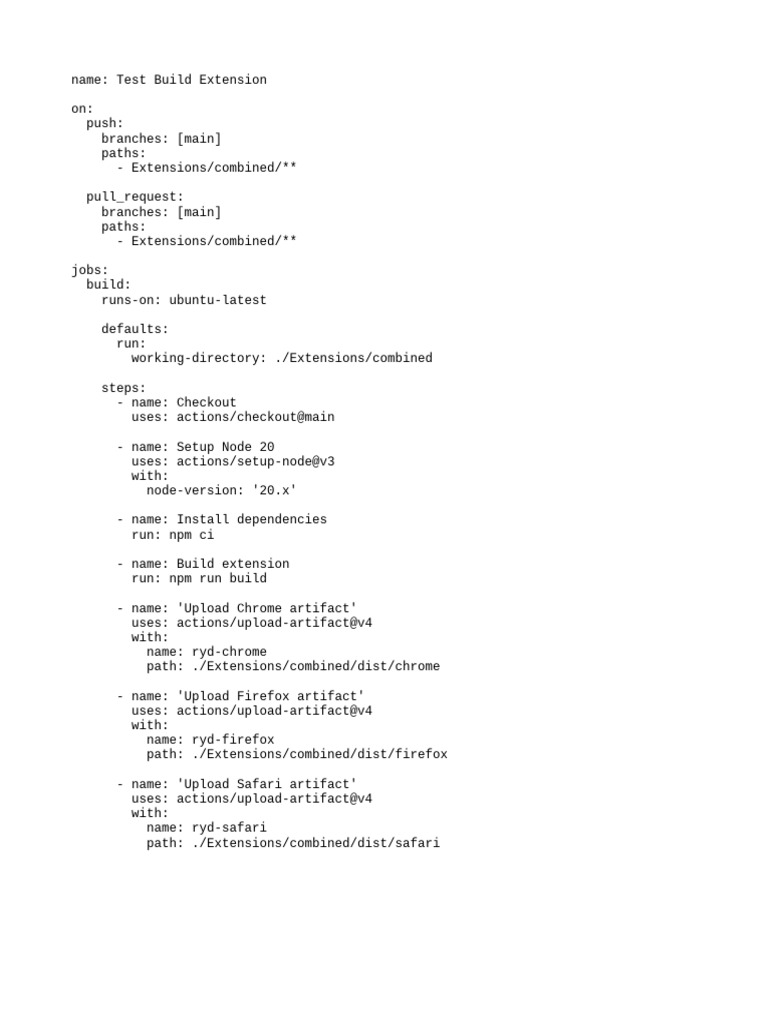 name: Test Build Extension

on:
  push:
    branches: [main]
    paths:
      - Extensions/combined/**

  pull_request:
    branches: [main]
    paths:
      - Extensions/combined/**

jobs:
  build:
    runs-on: ubuntu-latest

    defaults:
      run:
        working-directory: ./Extensions/combined

    steps:
      - name: Checkout
        uses: actions/checkout@main

      - name: Setup Node 20
        uses: actions/setup-node@v3
        with:
          node-version: '20.x'

      - name: Install dependencies
        run: npm ci

      - name: Build extension
        run: npm run build

      - name: 'Upload Chrome artifact'
        uses: actions/upload-artifact@v4
        with:
          name: ryd-chrome
          path: ./Extensions/combined/dist/chrome

      - name: 'Upload Firefox artifact'
        uses: actions/upload-artifact@v4
        with:
          name: ryd-firefox
          path: ./Extensions/combined/dist/firefox

      - name: 'Upload Safari artifact'
        uses: actions/upload-artifact@v4
        with:
          name: ryd-safari
          path: ./Extensions/combined/dist/safari